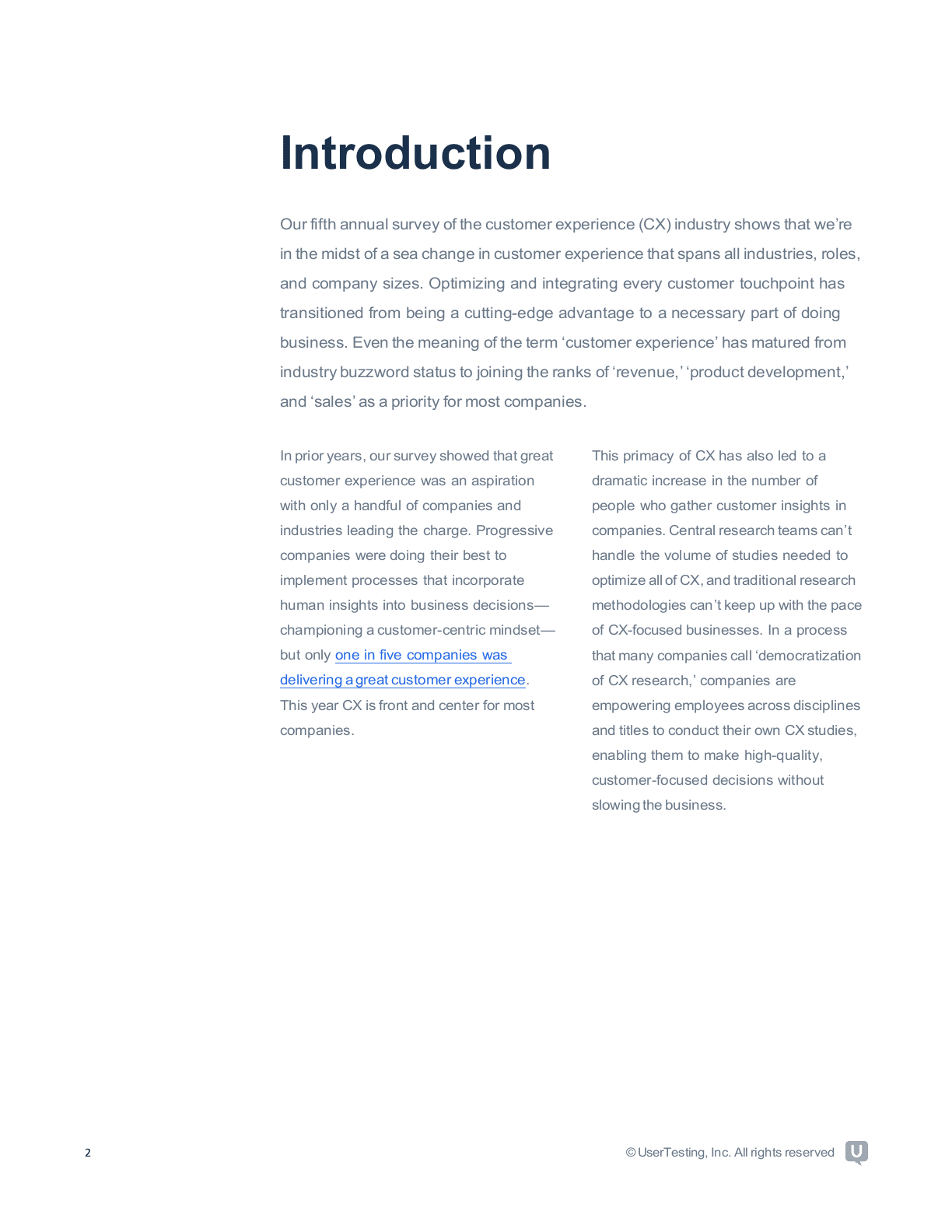 Introduction

Our fifth annual survey of the customer experience (CX) industry shows that we're in the midst of a sea change in customer experience that spans all industries, roles, and company sizes. Optimizing and integrating every customer touchpoint has transitioned from being a cutting-edge advantage to a necessary part of doing business. Even the meaning of the term 'customer experience' has matured from industry buzzword status to joining the ranks of 'revenue,' 'product development,' and 'sales' as a priority for most companies.

In prior years, our survey showed that great customer experience was an aspiration with only a handful of companies and industries leading the charge. Progressive companies were doing their best to implement processes that incorporate human insights into business decisions—championing a customer-centric mindset—but only one in five companies was delivering a great customer experience. This year CX is front and center for most companies.

This primacy of CX has also led to a dramatic increase in the number of people who gather customer insights in companies. Central research teams can't handle the volume of studies needed to optimize all of CX, and traditional research methodologies can't keep up with the pace of CX-focused businesses. In a process that many companies call 'democratization of CX research,' companies are empowering employees across disciplines and titles to conduct their own CX studies, enabling them to make high-quality, customer-focused decisions without slowing the business.

2

© UserTesting, Inc. All rights reserved